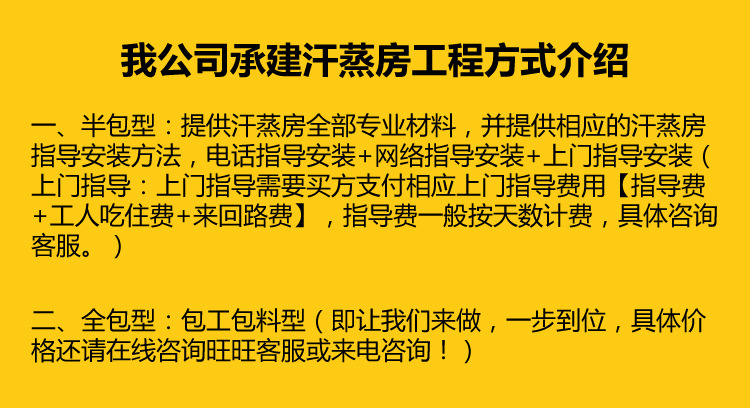 我公司承建汗蒸房工程方式介绍

一、半包型：提供汗蒸房全部专业材料，并提供相应的汗蒸房指导安装方法，电话指导安装+网络指导安装+上门指导安装（上门指导：上门指导需要买方支付相应上门指导费用【指导费+工人吃住费+来回路费】，指导费一般按天数计费，具体咨询客服。）

二、全包型：包工包料型（即让我们来做，一步到位，具体价格还请在线咨询旺旺客服或来电咨询！）